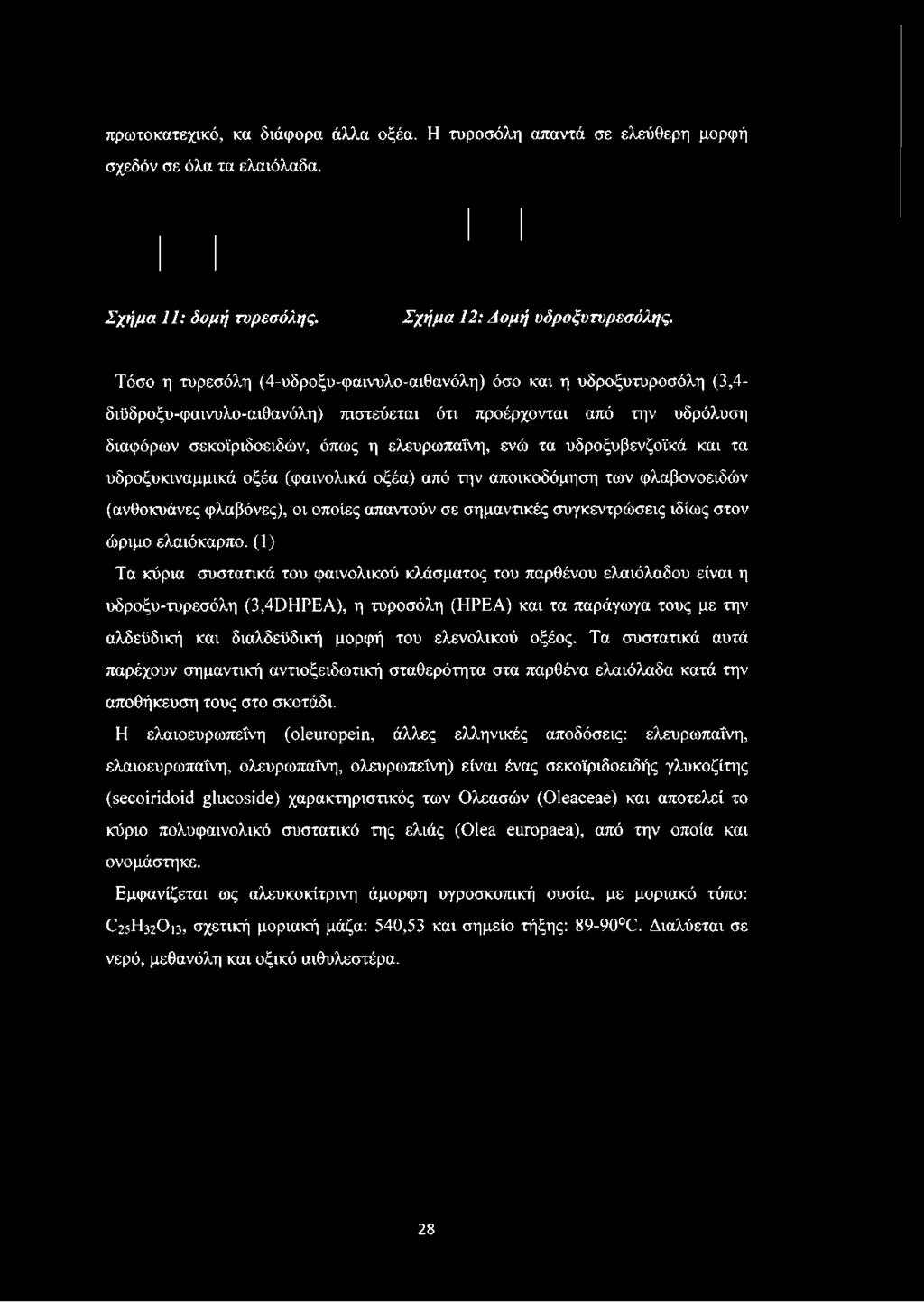 πρωτοκατεχικό, κα διάφορα άλλα οξέα. Η τυροσόλη απαντά σε ελεύθερη μορφή σχεδόν σε όλα τα ελαιόλαδα.

Σχήμα 11: δομή τυρεσόλης.

Σχήμα 12: Δομή υδροξυτυρεσόλης.

Τόσο η τυρεσόλη (4-υδροξυ-φαινυλο-αιθανόλη) όσο και η υδροξυτυροσόλη (3,4-διϋδροξυ-φαινυλο-αιθανόλη) πιστεύεται ότι προέρχονται από την υδρόλυση διαφόρων σεκοϊριδοειδών, όπως η ελευρωπαΐνη, ενώ τα υδροξυβενζοϊκά και τα υδροξυκιναμμικά οξέα (φαινολικά οξέα) από την αποικοδόμηση των φλαβονοειδών (ανθοκυάνες φλαβόνες), οι οποίες απαντούν σε σημαντικές συγκεντρώσεις ιδίως στον ώριμο ελαιόκαρπο. (1)

Τα κύρια συστατικά του φαινολικού κλάσματος του παρθένου ελαιόλαδου είναι η υδροξυ-τυρεσόλη (3,4DHPEA), η τυροσόλη (HPEA) και τα παράγωγα τους με την αλδεϋδική και διαλδεϋδική μορφή του ελενολικού οξέος. Τα συστατικά αυτά παρέχουν σημαντική αντιοξειδωτική σταθερότητα στα παρθένα ελαιόλαδα κατά την αποθήκευση τους στο σκοτάδι.

Η ελαιοευρωπεΐνη (oleuropein, άλλες ελληνικές αποδόσεις: ελευρωπαΐνη, ελαιοευρωπαΐνη, ολευρωπαΐνη, ολευρωπεΐνη) είναι ένας σεκοϊριδοειδής γλυκοζίτης (secoiridoid glucoside) χαρακτηριστικός των Ολεασών (Oleaceae) και αποτελεί το κύριο πολυφαινολικό συστατικό της ελιάς (Olea europaea), από την οποία και ονομάστηκε.

Εμφανίζεται ως αλευκοκίτρινη άμορφη υγροσκοπική ουσία, με μοριακό τύπο: $C_{25}H_{32}O_{13}$, σχετική μοριακή μάζα: 540,53 και σημείο τήξης: 89-90°C. Διαλύεται σε νερό, μεθανόλη και οξικό αιθυλεστέρα.

28